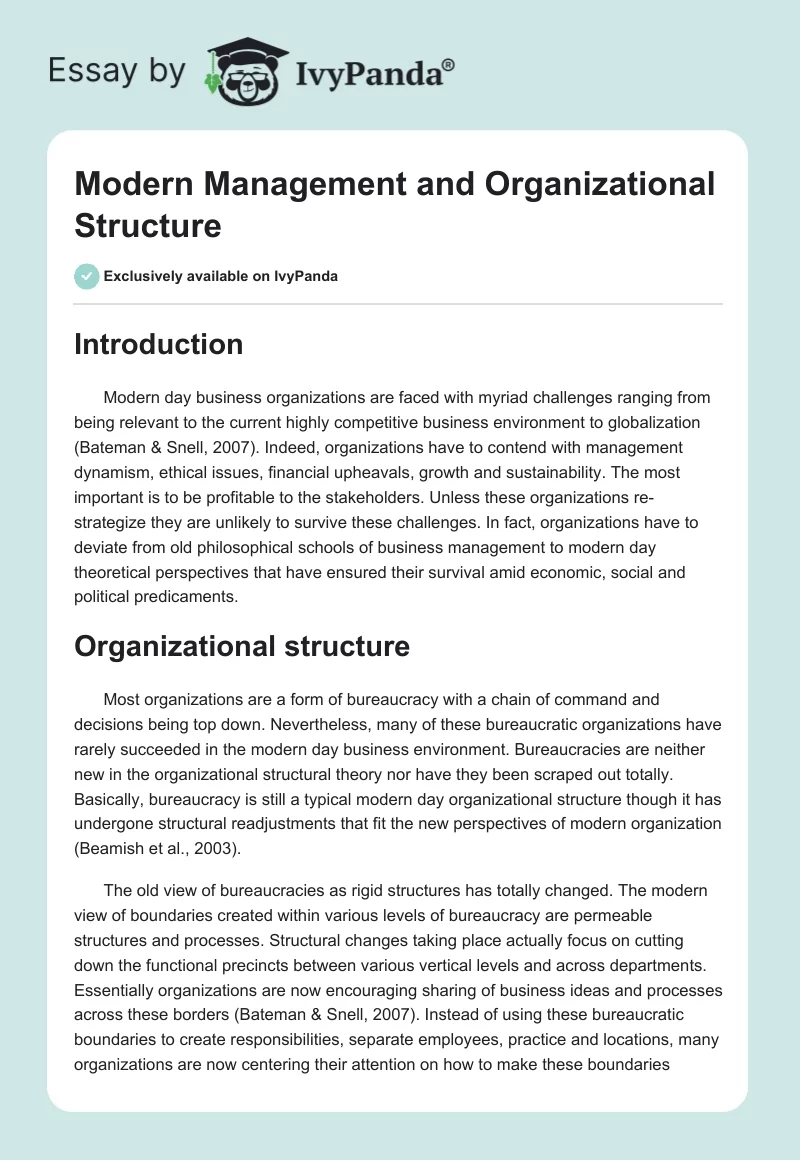 Essay by IvyPanda®

Modern Management and Organizational Structure

Exclusively available on IvyPanda

Introduction

Modern day business organizations are faced with myriad challenges ranging from being relevant to the current highly competitive business environment to globalization (Bateman & Snell, 2007). Indeed, organizations have to contend with management dynamism, ethical issues, financial upheavals, growth and sustainability. The most important is to be profitable to the stakeholders. Unless these organizations re-strategize they are unlikely to survive these challenges. In fact, organizations have to deviate from old philosophical schools of business management to modern day theoretical perspectives that have ensured their survival amid economic, social and political predicaments.

Organizational structure

Most organizations are a form of bureaucracy with a chain of command and decisions being top down. Nevertheless, many of these bureaucratic organizations have rarely succeeded in the modern day business environment. Bureaucracies are neither new in the organizational structural theory nor have they been scraped out totally. Basically, bureaucracy is still a typical modern day organizational structure though it has undergone structural readjustments that fit the new perspectives of modern organization (Beamish et al., 2003).

The old view of bureaucracies as rigid structures has totally changed. The modern view of boundaries created within various levels of bureaucracy are permeable structures and processes. Structural changes taking place actually focus on cutting down the functional precincts between various vertical levels and across departments. Essentially organizations are now encouraging sharing of business ideas and processes across these borders (Bateman & Snell, 2007). Instead of using these bureaucratic boundaries to create responsibilities, separate employees, practice and locations, many organizations are now centering their attention on how to make these boundaries